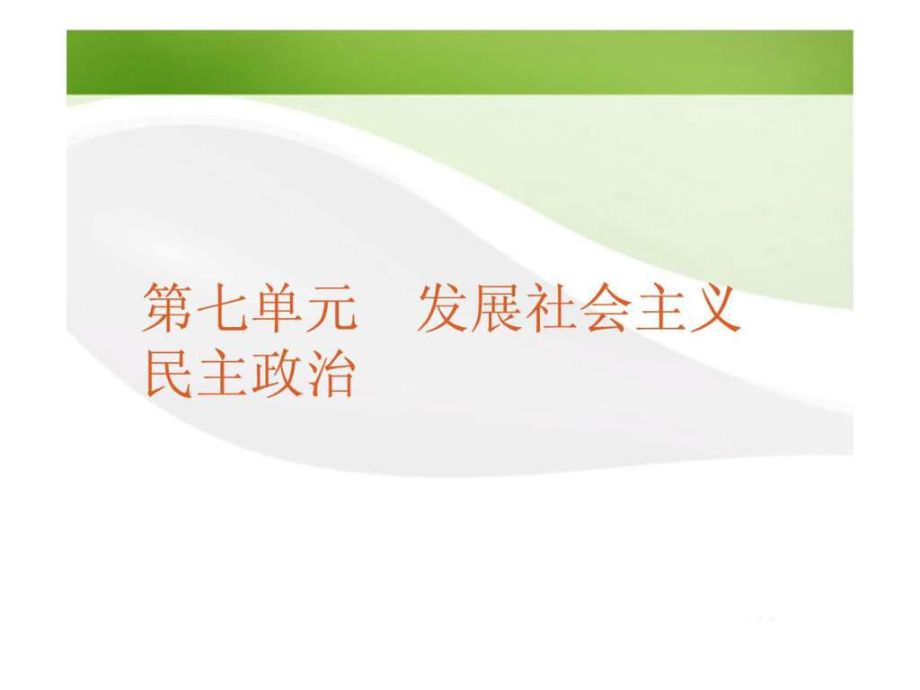 第七单元　发展社会主义民主政治